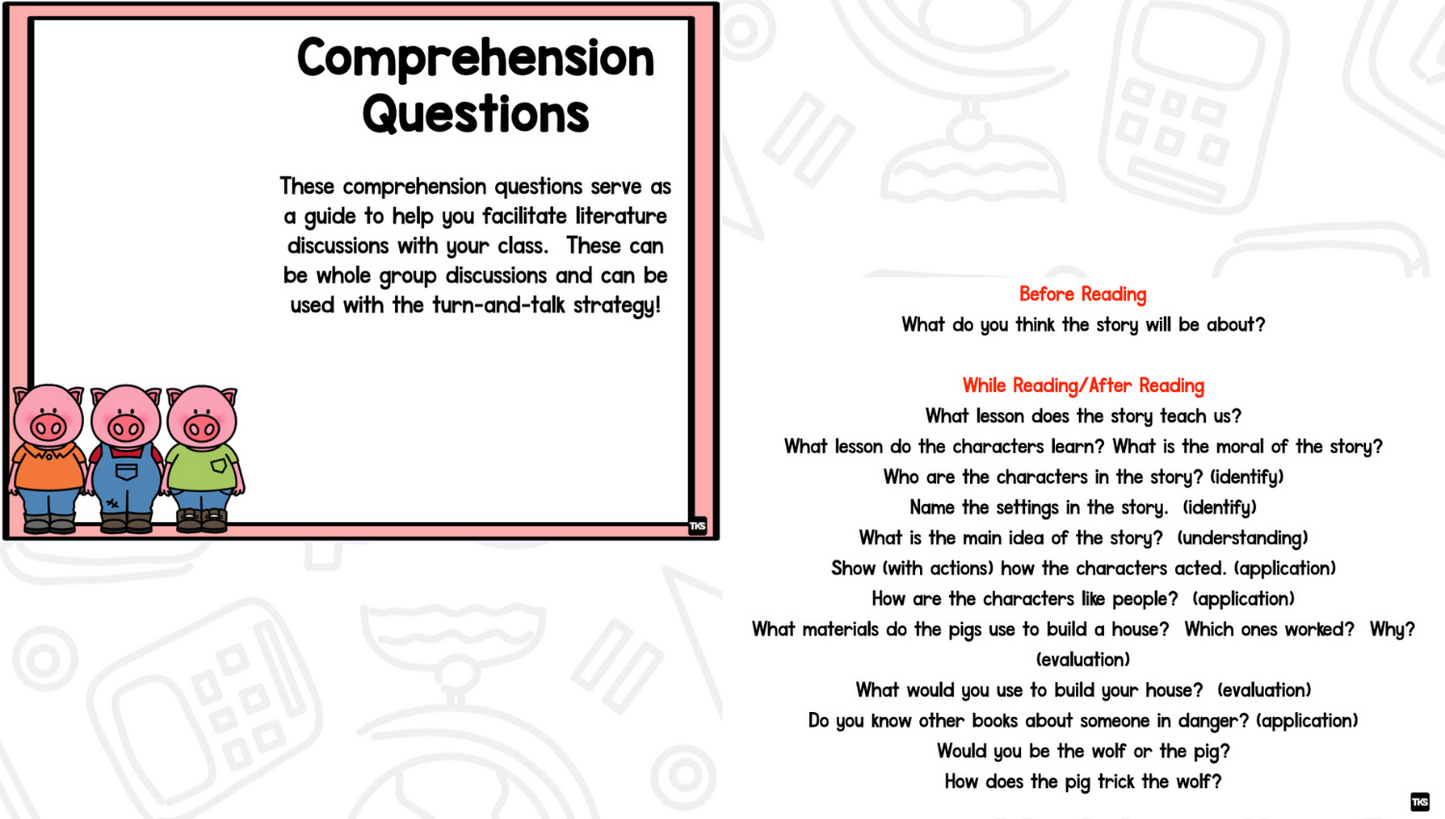 Comprehension Questions

These comprehension questions serve as a guide to help you facilitate literature discussions with your class. These can be whole group discussions and can be used with the turn-and-talk strategy!

TKS

Before Reading
What do you think the story will be about?

While Reading/After Reading
What lesson does the story teach us?
What lesson do the characters learn? What is the moral of the story?
Who are the characters in the story? (identify)
Name the settings in the story. (identify)
What is the main idea of the story? (understanding)
Show (with actions) how the characters acted. (application)
How are the characters like people? (application)
What materials do the pigs use to build a house? Which ones worked? Why? (evaluation)
What would you use to build your house? (evaluation)
Do you know other books about someone in danger? (application)
Would you be the wolf or the pig?
How does the pig trick the wolf?

TKS